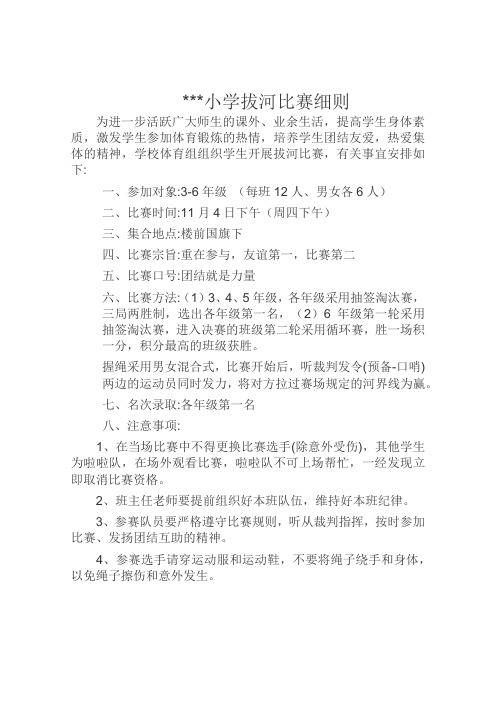 ***小学拔河比赛细则

为进一步活跃广大师生的课外、业余生活，提高学生身体素质，激发学生参加体育锻炼的热情，培养学生团结友爱，热爱集体的精神，学校体育组组织学生开展拔河比赛，有关事宜安排如下：

一、参加对象:3-6 年级 （每班 12 人、男女各 6 人）

二、比赛时间:11 月 4 日下午（周四下午）

三、集合地点:楼前国旗下

四、比赛宗旨:重在参与，友谊第一，比赛第二

五、比赛口号:团结就是力量

六、比赛方法:（1）3、4、5 年级，各年级采用抽签淘汰赛，三局两胜制，选出各年级第一名，（2）6 年级第一轮采用抽签淘汰赛，进入决赛的班级第二轮采用循环赛，胜一场积一分，积分最高的班级获胜。

握绳采用男女混合式，比赛开始后，听裁判发令(预备-口哨)两边的运动员同时发力，将对方拉过赛场规定的河界线为赢。

七、名次录取:各年级第一名

八、注意事项:

1、在当场比赛中不得更换比赛选手(除意外受伤)，其他学生为啦啦队，在场外观看比赛，啦啦队不可上场帮忙，一经发现立即取消比赛资格。

2、班主任老师要提前组织好本班队伍，维持好本班纪律。

3、参赛队员要严格遵守比赛规则，听从裁判指挥，按时参加比赛、发扬团结互助的精神。

4、参赛选手请穿运动服和运动鞋，不要将绳子绕手和身体，以免绳子擦伤和意外发生。